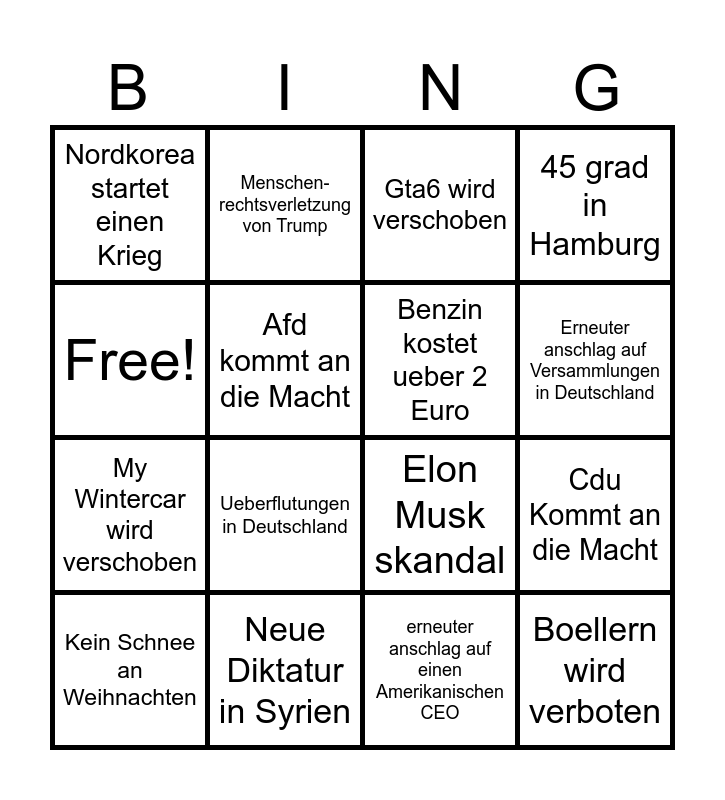 | B | I | N | G |
|---|---|---|---|
| Nordkorea startet einen Krieg | Menschenrechtsverletzung von Trump | Gta6 wird verschoben | 45 grad in Hamburg |
| Free! | Afd kommt an die Macht | Benzin kostet ueber 2 Euro | Erneuter anschlag auf Versammlungen in Deutschland |
| My Wintercar wird verschoben | Ueberflutungen in Deutschland | Elon Musk skandal | Cdu Kommt an die Macht |
| Kein Schnee an Weihnachten | Neue Diktatur in Syrien | erneuter anschlag auf einen Amerikanischen CEO | Boellern wird verboten |